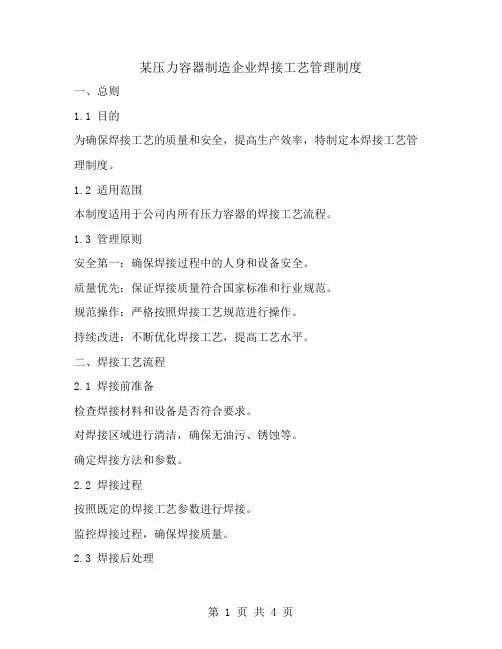 某压力容器制造企业焊接工艺管理制度

一、总则

1.1 目的

为确保焊接工艺的质量和安全，提高生产效率，特制定本焊接工艺管理制度。

1.2 适用范围

本制度适用于公司内所有压力容器的焊接工艺流程。

1.3 管理原则

安全第一：确保焊接过程中的人身和设备安全。

质量优先：保证焊接质量符合国家标准和行业规范。

规范操作：严格按照焊接工艺规范进行操作。

持续改进：不断优化焊接工艺，提高工艺水平。

二、焊接工艺流程

2.1 焊接前准备

检查焊接材料和设备是否符合要求。

对焊接区域进行清洁，确保无油污、锈蚀等。

确定焊接方法和参数。

2.2 焊接过程

按照既定的焊接工艺参数进行焊接。

监控焊接过程，确保焊接质量。

2.3 焊接后处理

第 1 页 共 4 页